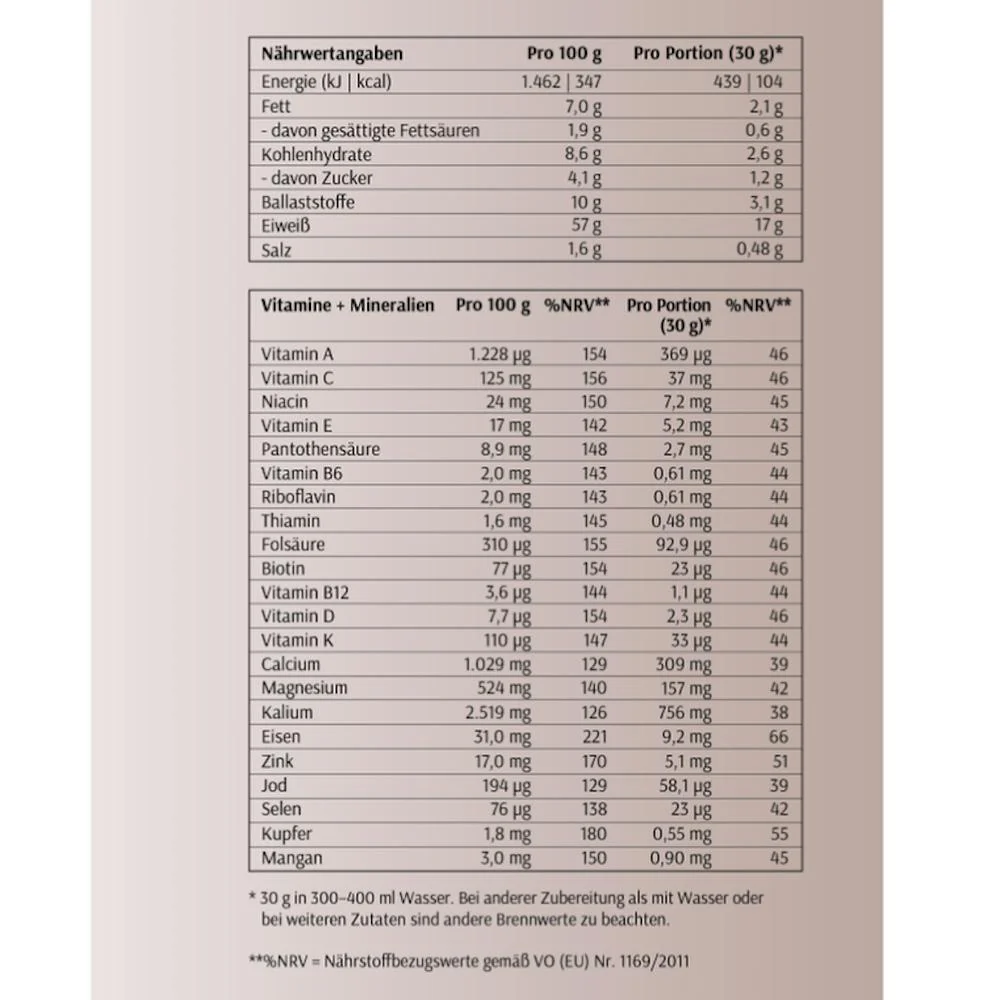 | Nährwertangaben | Pro 100 g | Pro Portion (30 g)* |
|---|---|---|
| Energie (kJ \| kcal) | 1.462 \| 347 | 439 \| 104 |
| Fett | 7,0 g | 2,1 g |
| - davon gesättigte Fettsäuren | 1,9 g | 0,6 g |
| Kohlenhydrate | 8,6 g | 2,6 g |
| - davon Zucker | 4,1 g | 1,2 g |
| Ballaststoffe | 10 g | 3,1 g |
| Eiweiß | 57 g | 17 g |
| Salz | 1,6 g | 0,48 g |

| Vitamine + Mineralien | Pro 100 g | %NRV** | Pro Portion (30 g)* | %NRV** |
|---|---|---|---|---|
| Vitamin A | 1.228 µg | 154 | 369 µg | 46 |
| Vitamin C | 125 mg | 156 | 37 mg | 46 |
| Niacin | 24 mg | 150 | 7,2 mg | 45 |
| Vitamin E | 17 mg | 142 | 5,2 mg | 43 |
| Pantothensäure | 8,9 mg | 148 | 2,7 mg | 45 |
| Vitamin B6 | 2,0 mg | 143 | 0,61 mg | 44 |
| Riboflavin | 2,0 mg | 143 | 0,61 mg | 44 |
| Thiamin | 1,6 mg | 145 | 0,48 mg | 44 |
| Folsäure | 310 µg | 155 | 92,9 µg | 46 |
| Biotin | 77 µg | 154 | 23 µg | 46 |
| Vitamin B12 | 3,6 µg | 144 | 1,1 µg | 44 |
| Vitamin D | 7,7 µg | 154 | 2,3 µg | 46 |
| Vitamin K | 110 µg | 147 | 33 µg | 44 |
| Calcium | 1.029 mg | 129 | 309 mg | 39 |
| Magnesium | 524 mg | 140 | 157 mg | 42 |
| Kalium | 2.519 mg | 126 | 756 mg | 38 |
| Eisen | 31,0 mg | 221 | 9,2 mg | 66 |
| Zink | 17,0 mg | 170 | 5,1 mg | 51 |
| Jod | 194 µg | 129 | 58,1 µg | 39 |
| Selen | 76 µg | 138 | 23 µg | 42 |
| Kupfer | 1,8 mg | 180 | 0,55 mg | 55 |
| Mangan | 3,0 mg | 150 | 0,90 mg | 45 |

* 30 g in 300–400 ml Wasser. Bei anderer Zubereitung als mit Wasser oder bei weiteren Zutaten sind andere Brennwerte zu beachten.

**%NRV = Nährstoffbezugswerte gemäß VO (EU) Nr. 1169/2011